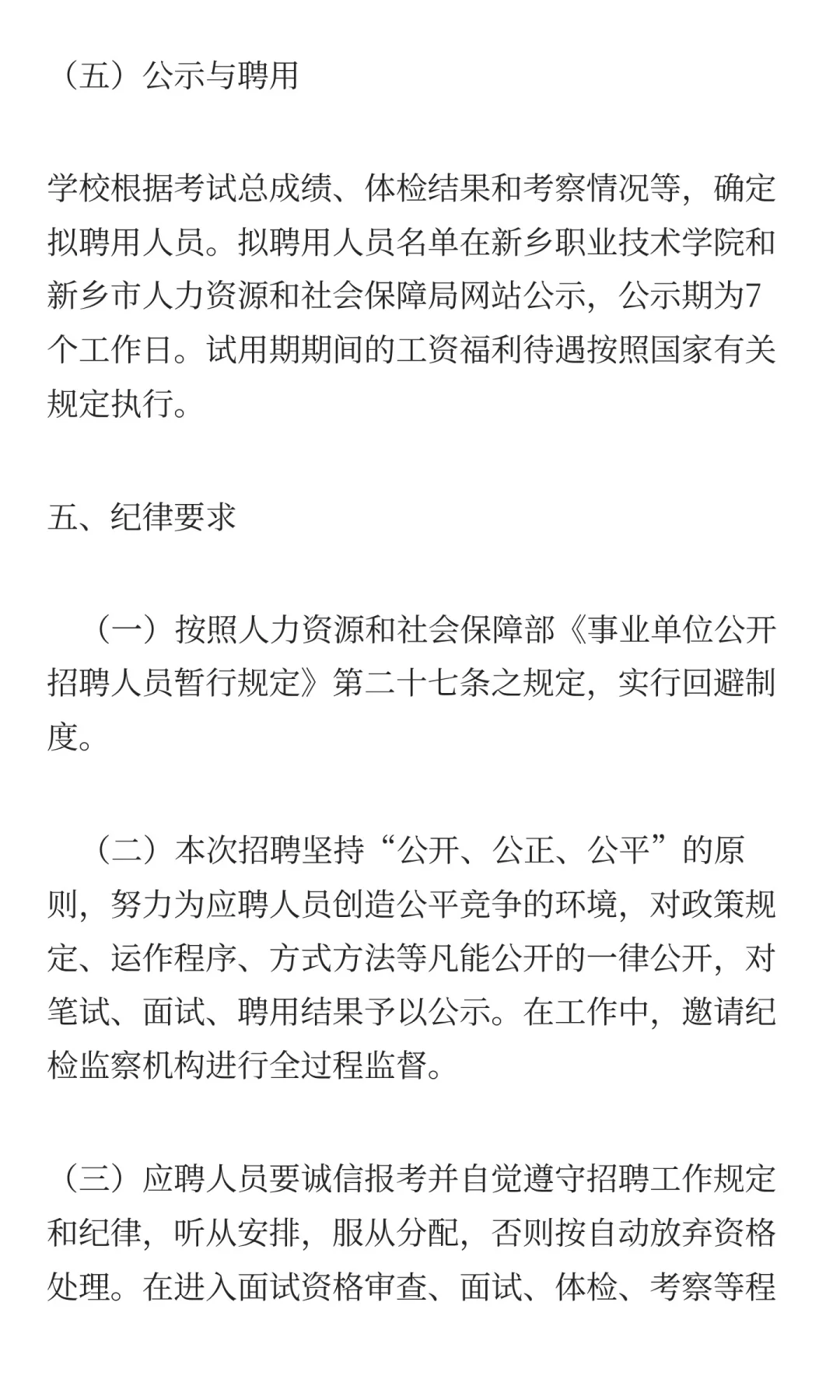 （五）公示与聘用

学校根据考试总成绩、体检结果和考察情况等，确定拟聘用人员。拟聘用人员名单在新乡职业技术学院和新乡市人力资源和社会保障局网站公示，公示期为7个工作日。试用期期间的工资福利待遇按照国家有关规定执行。

五、纪律要求

（一）按照人力资源和社会保障部《事业单位公开招聘人员暂行规定》第二十七条之规定，实行回避制度。

（二）本次招聘坚持“公开、公正、公平”的原则，努力为应聘人员创造公平竞争的环境，对政策规定、运作程序、方式方法等凡能公开的一律公开，对笔试、面试、聘用结果予以公示。在工作中，邀请纪检监察机构进行全过程监督。

（三）应聘人员要诚信报考并自觉遵守招聘工作规定和纪律，听从安排，服从分配，否则按自动放弃资格处理。在进入面试资格审查、面试、体检、考察等程